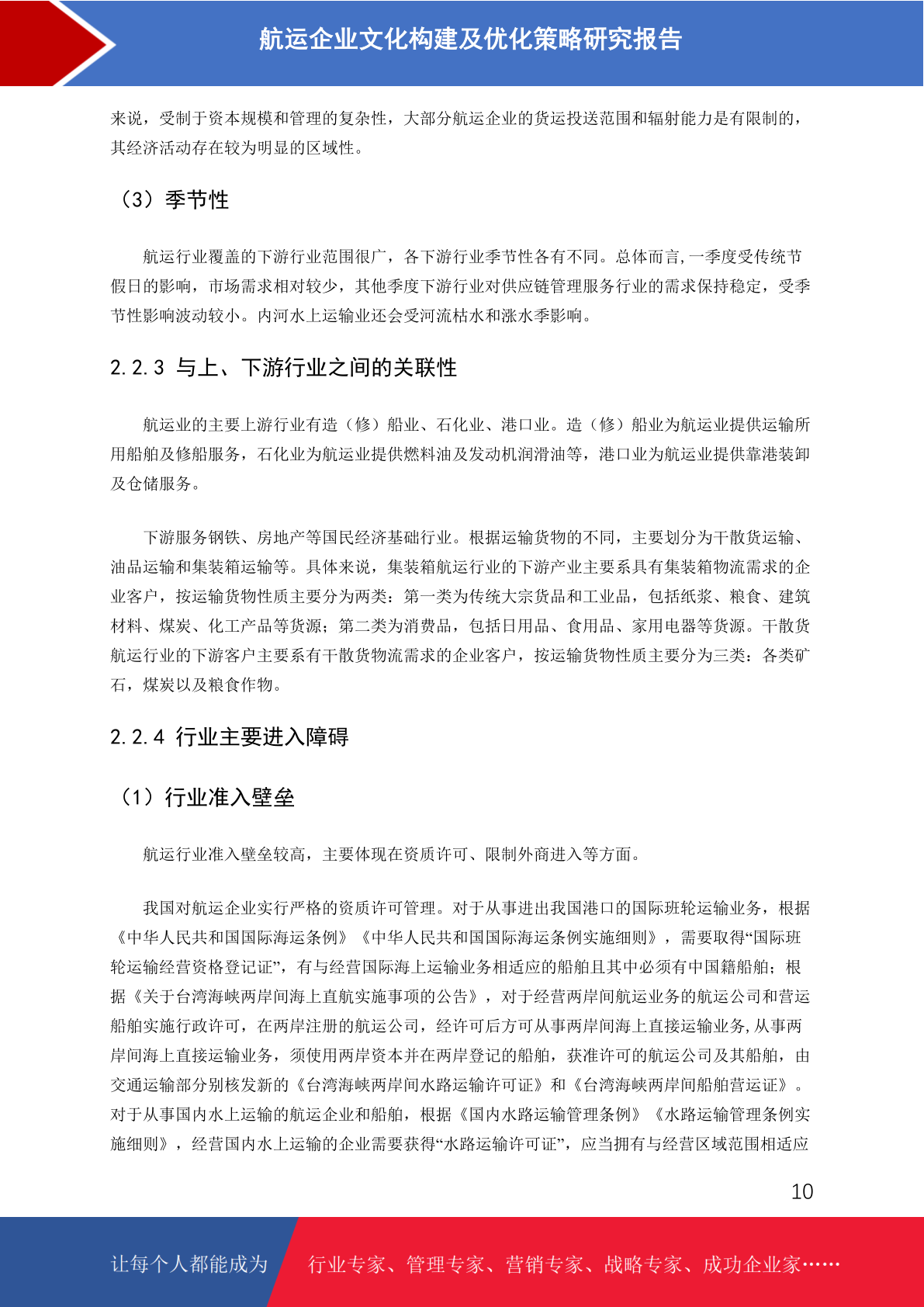 航运企业文化构建及优化策略研究报告

来说，受制于资本规模和管理的复杂性，大部分航运企业的货运投送范围和辐射能力是有限制的，其经济活动存在较为明显的区域性。

（3）季节性

航运行业覆盖的下游行业范围很广，各下游行业季节性各有不同。总体而言,一季度受传统节假日的影响，市场需求相对较少，其他季度下游行业对供应链管理服务行业的需求保持稳定，受季节性影响波动较小。内河水上运输业还会受河流枯水和涨水季影响。

2.2.3 与上、下游行业之间的关联性

航运业的主要上游行业有造（修）船业、石化业、港口业。造（修）船业为航运业提供运输所用船舶及修船服务，石化业为航运业提供燃料油及发动机润滑油等，港口业为航运业提供靠港装卸及仓储服务。

下游服务钢铁、房地产等国民经济基础行业。根据运输货物的不同，主要划分为干散货运输、油品运输和集装箱运输等。具体来说，集装箱航运行业的下游产业主要系具有集装箱物流需求的企业客户，按运输货物性质主要分为两类：第一类为传统大宗货品和工业品，包括纸浆、粮食、建筑材料、煤炭、化工产品等货源；第二类为消费品，包括日用品、食用品、家用电器等货源。干散货航运行业的下游客户主要系有干散货物流需求的企业客户，按运输货物性质主要分为三类：各类矿石，煤炭以及粮食作物。

2.2.4 行业主要进入障碍

（1）行业准入壁垒

航运行业准入壁垒较高，主要体现在资质许可、限制外商进入等方面。

我国对航运企业实行严格的资质许可管理。对于从事进出我国港口的国际班轮运输业务，根据《中华人民共和国国际海运条例》《中华人民共和国国际海运条例实施细则》，需要取得“国际班轮运输经营资格登记证”，有与经营国际海上运输业务相适应的船舶且其中必须有中国籍船舶；根据《关于台湾海峡两岸间海上直航实施事项的公告》，对于经营两岸间航运业务的航运公司和营运船舶实施行政许可，在两岸注册的航运公司，经许可后方可从事两岸间海上直接运输业务,从事两岸间海上直接运输业务，须使用两岸资本并在两岸登记的船舶，获准许可的航运公司及其船舶，由交通运输部分别核发新的《台湾海峡两岸间水路运输许可证》和《台湾海峡两岸间船舶营运证》。对于从事国内水上运输的航运企业和船舶，根据《国内水路运输管理条例》《水路运输管理条例实施细则》，经营国内水上运输的企业需要获得“水路运输许可证”，应当拥有与经营区域范围相适应

10

让每个人都能成为 行业专家、管理专家、营销专家、战略专家、成功企业家……